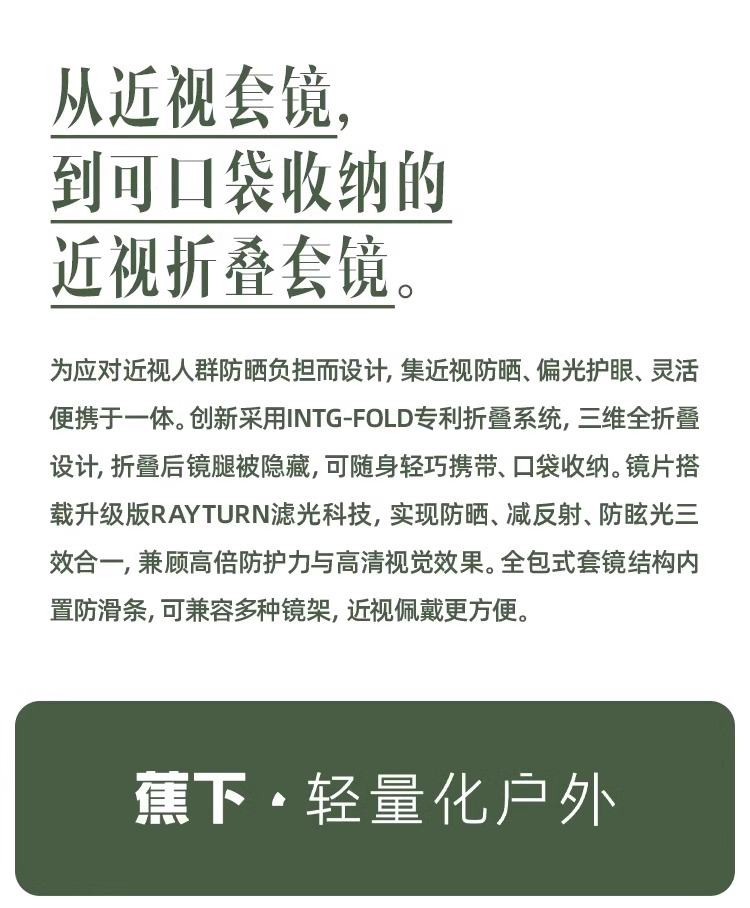 从近视套镜，
到可口袋收纳的
近视折叠套镜。

为应对近视人群防晒负担而设计，集近视防晒、偏光护眼、灵活便携于一体。创新采用INTG-FOLD专利折叠系统，三维全折叠设计，折叠后镜腿被隐藏，可随身轻巧携带、口袋收纳。镜片搭载升级版RAYTURN滤光科技，实现防晒、减反射、防眩光三效合一，兼顾高倍防护力与高清视觉效果。全包式套镜结构内置防滑条，可兼容多种镜架，近视佩戴更方便。

蕉下 · 轻量化户外